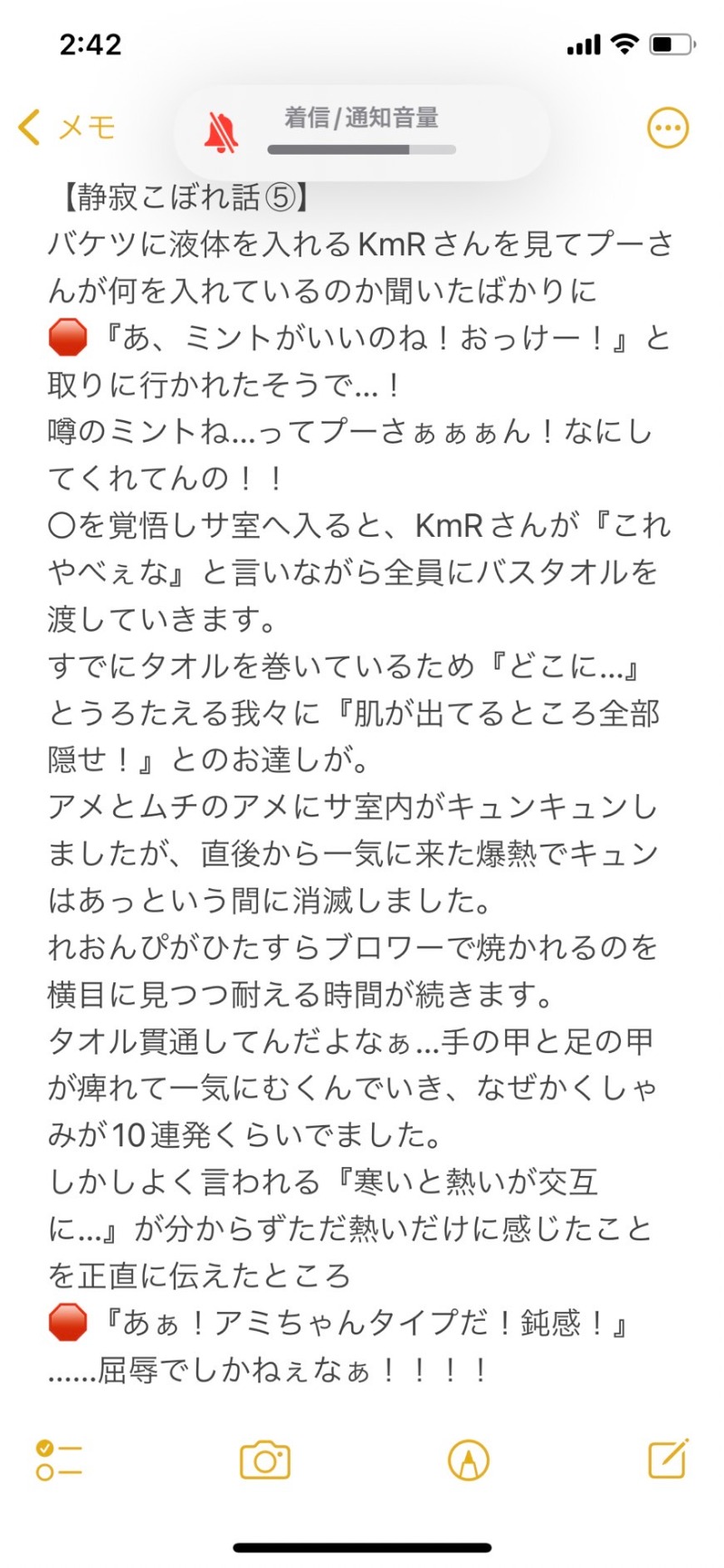 2:42

メモ

着信/通知音量

【静寂こぼれ話⑤】
バケツに液体を入れるKmRさんを見てプーさんが何を入れているのか聞いたばかりに
🛑『あ、ミントがいいのね！おっけー！』と取りに行かれたそうで…！
噂のミントね…ってプーさぁぁぁん！なにしてくれてんの！！
〇を覚悟しサ室へ入ると、KmRさんが『これやべぇな』と言いながら全員にバスタオルを渡していきます。
すでにタオルを巻いているため『どこに…』とうろたえる我々に『肌が出てるところ全部隠せ！』とのお達しが。
アメとムチのアメにサ室内がキュンキュンしましたが、直後から一気に来た爆熱でキュンはあっという間に消滅しました。
れおんぴがひたすらブロワーで焼かれるのを横目に見つつ耐える時間が続きます。
タオル貫通してんだよなぁ…手の甲と足の甲が痺れて一気にむくんでいき、なぜかくしゃみが10連発くらいでました。
しかしよく言われる『寒いと熱いが交互に…』が分からずただ熱いだけに感じたことを正直に伝えたところ
🛑『あぁ！アミちゃんタイプだ！鈍感！』
……屈辱でしかねぇなぁ！！！！